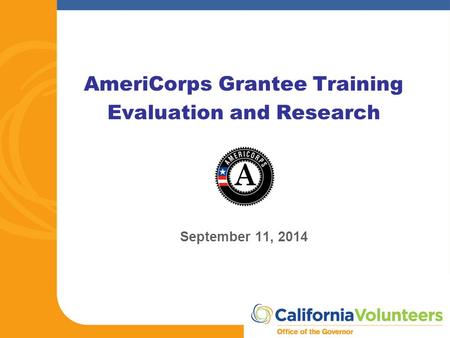 AmeriCorps Grantee Training
Evaluation and Research

AMERICORPS
A

September 11, 2014

CaliforniaVolunteers
Office of the Governor